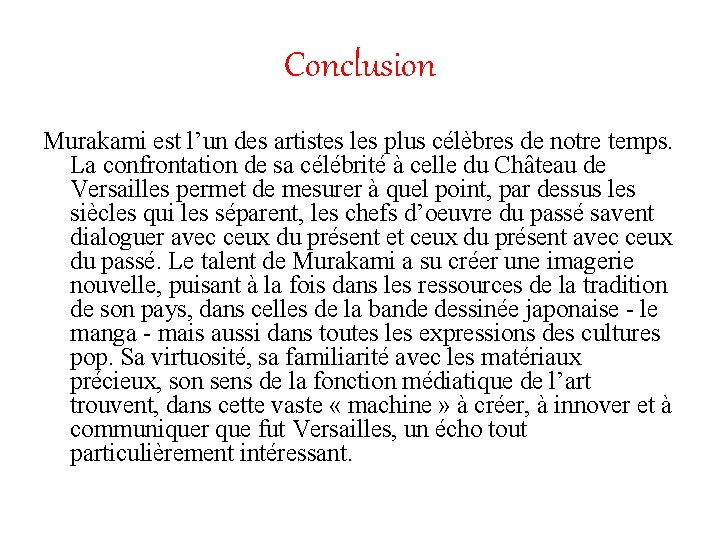 Conclusion

Murakami est l’un des artistes les plus célèbres de notre temps. La confrontation de sa célébrité à celle du Château de Versailles permet de mesurer à quel point, par dessus les siècles qui les séparent, les chefs d’oeuvre du passé savent dialoguer avec ceux du présent et ceux du présent avec ceux du passé. Le talent de Murakami a su créer une imagerie nouvelle, puisant à la fois dans les ressources de la tradition de son pays, dans celles de la bande dessinée japonaise - le manga - mais aussi dans toutes les expressions des cultures pop. Sa virtuosité, sa familiarité avec les matériaux précieux, son sens de la fonction médiatique de l’art trouvent, dans cette vaste « machine » à créer, à innover et à communiquer que fut Versailles, un écho tout particulièrement intéressant.